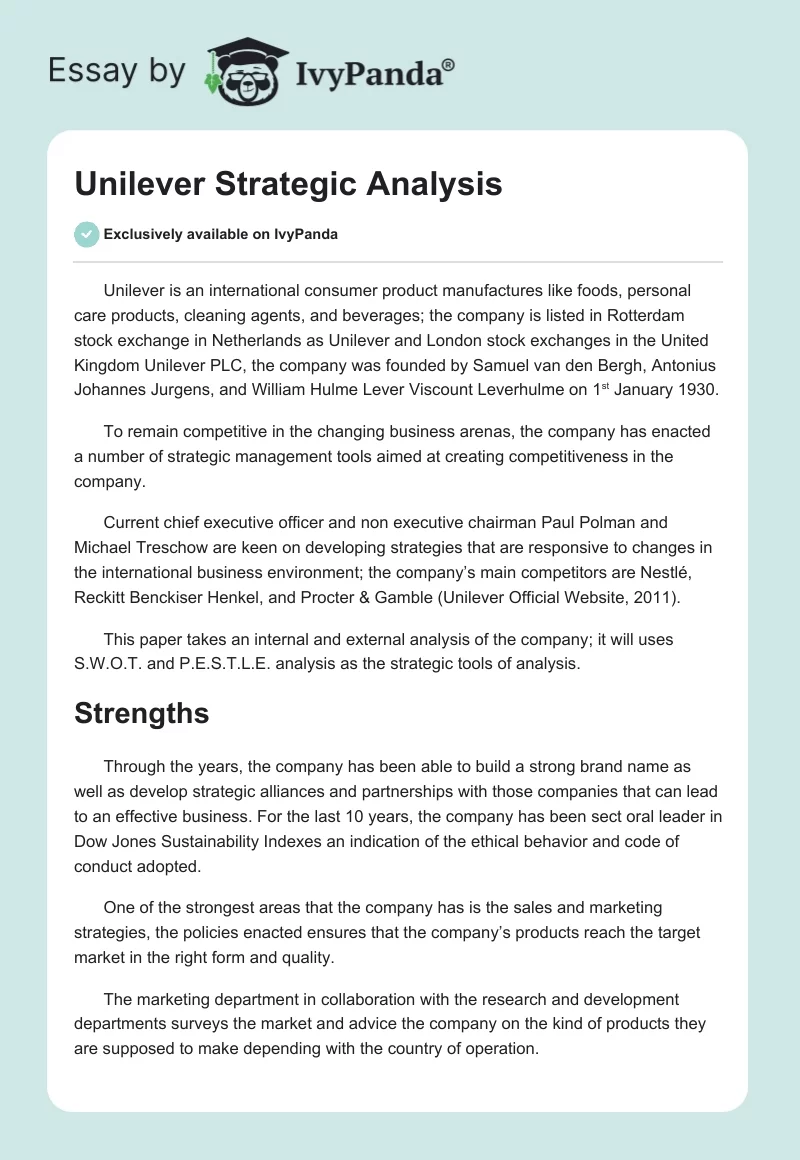 Essay by IvyPanda®

Unilever Strategic Analysis

Exclusively available on IvyPanda

Unilever is an international consumer product manufactures like foods, personal care products, cleaning agents, and beverages; the company is listed in Rotterdam stock exchange in Netherlands as Unilever and London stock exchanges in the United Kingdom Unilever PLC, the company was founded by Samuel van den Bergh, Antonius Johannes Jurgens, and William Hulme Lever Viscount Leverhulme on 1$^{st}$ January 1930.

To remain competitive in the changing business arenas, the company has enacted a number of strategic management tools aimed at creating competitiveness in the company.

Current chief executive officer and non executive chairman Paul Polman and Michael Treschow are keen on developing strategies that are responsive to changes in the international business environment; the company's main competitors are Nestlé, Reckitt Benckiser Henkel, and Procter & Gamble (Unilever Official Website, 2011).

This paper takes an internal and external analysis of the company; it will uses S.W.O.T. and P.E.S.T.L.E. analysis as the strategic tools of analysis.

Strengths

Through the years, the company has been able to build a strong brand name as well as develop strategic alliances and partnerships with those companies that can lead to an effective business. For the last 10 years, the company has been sect oral leader in Dow Jones Sustainability Indexes an indication of the ethical behavior and code of conduct adopted.

One of the strongest areas that the company has is the sales and marketing strategies, the policies enacted ensures that the company's products reach the target market in the right form and quality.

The marketing department in collaboration with the research and development departments surveys the market and advice the company on the kind of products they are supposed to make depending with the country of operation.